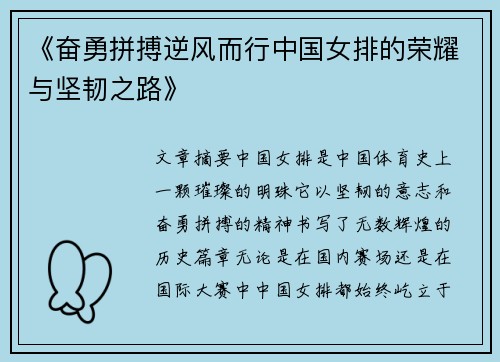 《奋勇拼搏逆风而行中国女排的荣耀与坚韧之路》

文章摘要中国女排是中国体育史上一颗璀璨的明珠它以坚韧的意志和奋勇拼搏的精神书写了无数辉煌的历史篇章无论是在国内赛场还是在国际大赛中中国女排都始终屹立于